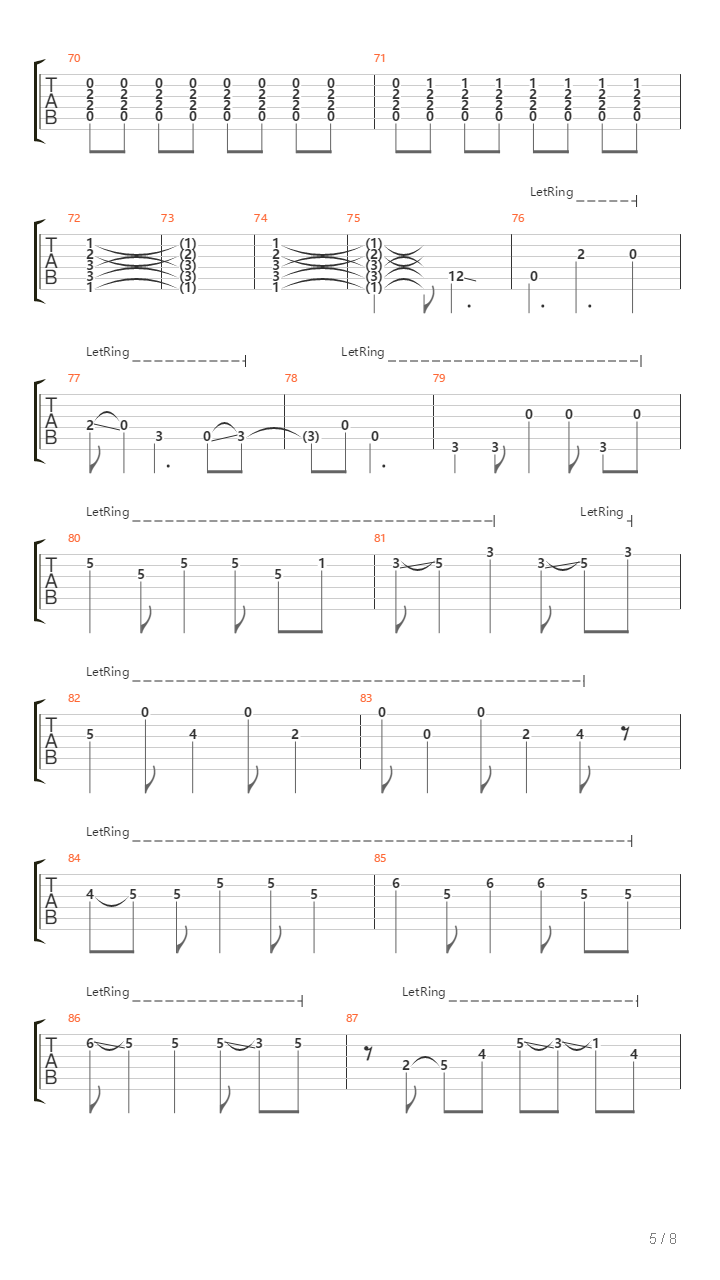 70
T A B
0 0 0 0 0 0 0 0
2 2 2 2 2 2 2 2
2 2 2 2 2 2 2 2
0 0 0 0 0 0 0 0

71
0 1 1 1 1 1 1 1
2 2 2 2 2 2 2 2
2 2 2 2 2 2 2 2
0 0 0 0 0 0 0 0

LetRing

72
T A B
1 2 3 3 1

73
(1) (2) (3) (3) (1)

74
1 2 3 3 1

75
(1) (2) (3) (3) (1)
12

76
0 2 0

LetRing
LetRing

77
T A B
2 0 3 0 3

78
(3) 0 0

79
3 3 0 0 3 0

LetRing
LetRing

80
T A B
5 5 5 5 5 1

81
3 5 3 3 5 3

LetRing

82
T A B
5 0 4 0 2

83
0 0 0 2 4

LetRing

84
T A B
4 5 5 5 5 5

85
6 5 6 6 5 5

LetRing
LetRing

86
T A B
6 5 5 5 3 5

87
2 5 4 5 3 1 4

5 / 8